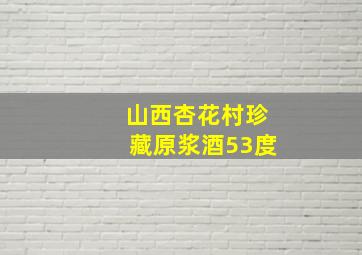 山西杏花村珍藏原浆酒53度